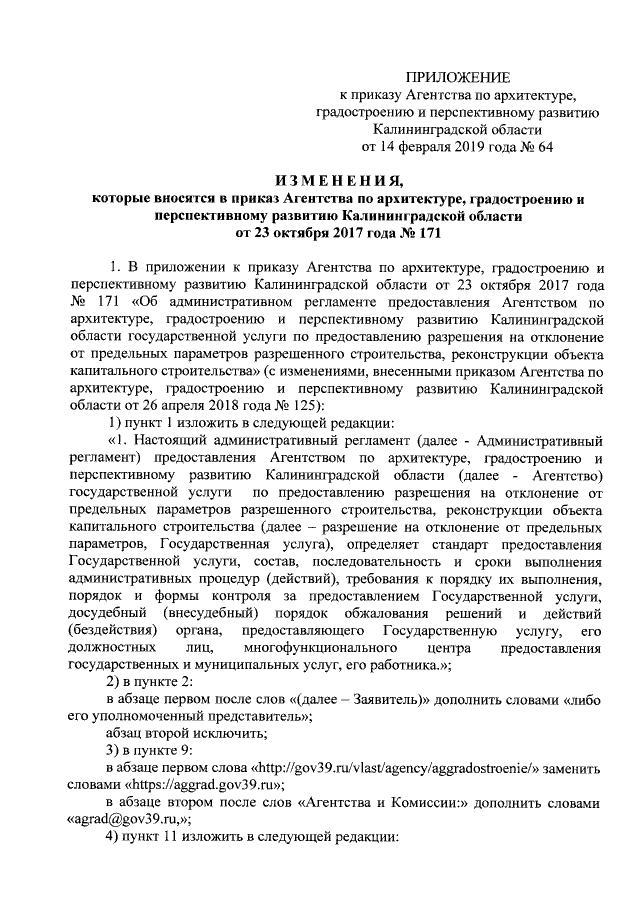 ПРИЛОЖЕНИЕ
к приказу Агентства по архитектуре, градостроению и перспективному развитию Калининградской области
от 14 февраля 2019 года № 64

ИЗМЕНЕНИЯ,
которые вносятся в приказ Агентства по архитектуре, градостроению и перспективному развитию Калининградской области
от 23 октября 2017 года № 171

1. В приложении к приказу Агентства по архитектуре, градостроению и перспективному развитию Калининградской области от 23 октября 2017 года № 171 «Об административном регламенте предоставления Агентством по архитектуре, градостроению и перспективному развитию Калининградской области государственной услуги по предоставлению разрешения на отклонение от предельных параметров разрешенного строительства, реконструкции объекта капитального строительства» (с изменениями, внесенными приказом Агентства по архитектуре, градостроению и перспективному развитию Калининградской области от 26 апреля 2018 года № 125):

1) пункт 1 изложить в следующей редакции:

«1. Настоящий административный регламент (далее - Административный регламент) предоставления Агентством по архитектуре, градостроению и перспективному развитию Калининградской области (далее - Агентство) государственной услуги по предоставлению разрешения на отклонение от предельных параметров разрешенного строительства, реконструкции объекта капитального строительства (далее – разрешение на отклонение от предельных параметров, Государственная услуга), определяет стандарт предоставления Государственной услуги, состав, последовательность и сроки выполнения административных процедур (действий), требования к порядку их выполнения, порядок и формы контроля за предоставлением Государственной услуги, досудебный (внесудебный) порядок обжалования решений и действий (бездействия) органа, предоставляющего Государственную услугу, его должностных лиц, многофункционального центра предоставления государственных и муниципальных услуг, его работника.»;

2) в пункте 2:

в абзаце первом после слов «(далее – Заявитель)» дополнить словами «либо его уполномоченный представитель»;

абзац второй исключить;

3) в пункте 9:

в абзаце первом слова «http://gov39.ru/vlast/agency/aggradostroenie/» заменить словами «https://aggrad.gov39.ru»;

в абзаце втором после слов «Агентства и Комиссии:» дополнить словами «agrad@gov39.ru,»;

4) пункт 11 изложить в следующей редакции: